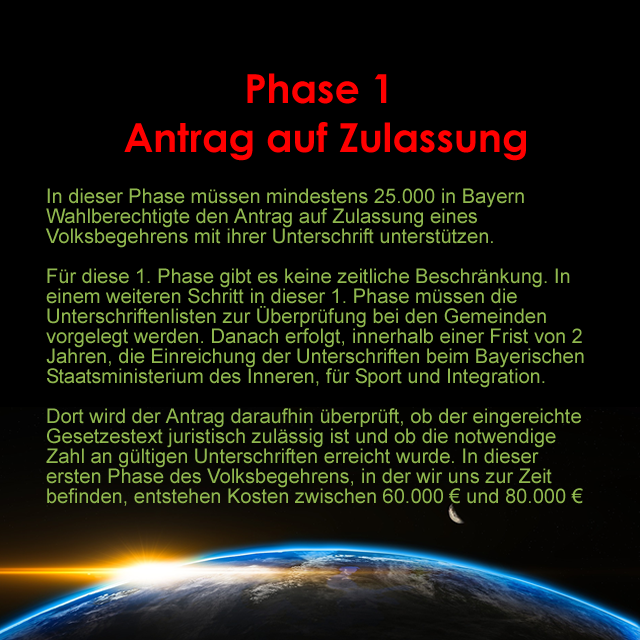 Phase 1
Antrag auf Zulassung

In dieser Phase müssen mindestens 25.000 in Bayern Wahlberechtigte den Antrag auf Zulassung eines Volksbegehrens mit ihrer Unterschrift unterstützen.

Für diese 1. Phase gibt es keine zeitliche Beschränkung. In einem weiteren Schritt in dieser 1. Phase müssen die Unterschriftenlisten zur Überprüfung bei den Gemeinden vorgelegt werden. Danach erfolgt, innerhalb einer Frist von 2 Jahren, die Einreichung der Unterschriften beim Bayerischen Staatsministerium des Inneren, für Sport und Integration.

Dort wird der Antrag daraufhin überprüft, ob der eingereichte Gesetzestext juristisch zulässig ist und ob die notwendige Zahl an gültigen Unterschriften erreicht wurde. In dieser ersten Phase des Volksbegehrens, in der wir uns zur Zeit befinden, entstehen Kosten zwischen 60.000 € und 80.000 €